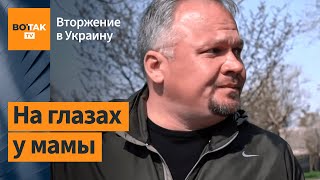 ВОТТАК TV

Вторжение в Украину

На глазах у мамы